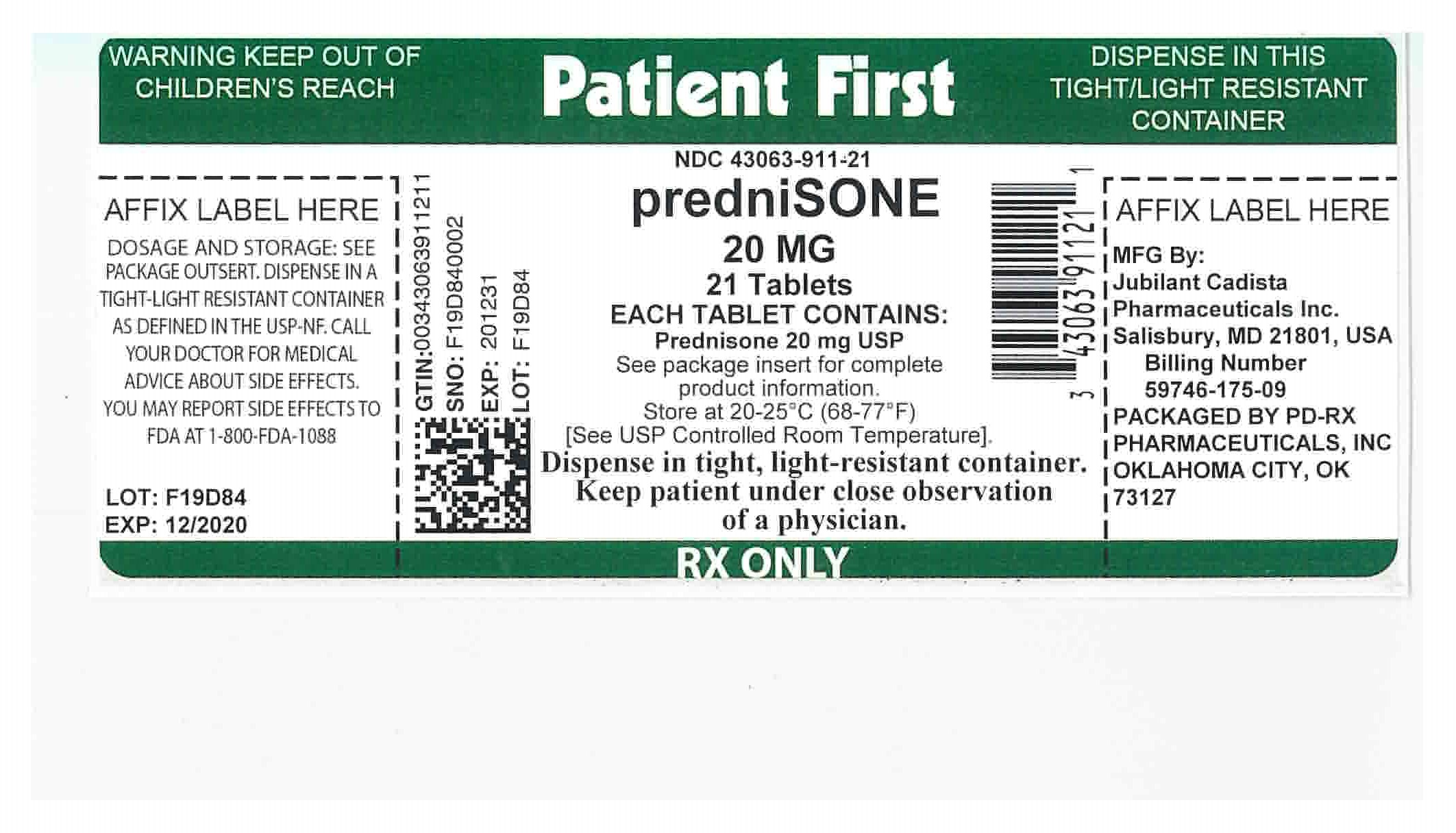 WARNING KEEP OUT OF CHILDREN'S REACH

Patient First

DISPENSE IN THIS TIGHT/LIGHT RESISTANT CONTAINER

AFFIX LABEL HERE

DOSAGE AND STORAGE: SEE PACKAGE OUTSERT. DISPENSE IN A TIGHT-LIGHT RESISTANT CONTAINER AS DEFINED IN THE USP-NF. CALL YOUR DOCTOR FOR MEDICAL ADVICE ABOUT SIDE EFFECTS. YOU MAY REPORT SIDE EFFECTS TO FDA AT 1-800-FDA-1088

LOT: F19D84
EXP: 12/2020

GTIN:00343063911211
SNO: F19D840002
EXP: 201231
LOT: F19D84

NDC 43063-911-21
predniSONE
20 MG
21 Tablets
EACH TABLET CONTAINS:
Prednisone 20 mg USP
See package insert for complete product information.
Store at 20-25°C (68-77°F)
[See USP Controlled Room Temperature].
Dispense in tight, light-resistant container.
Keep patient under close observation of a physician.

3 43063 91121 1

AFFIX LABEL HERE

MFG By:
Jubilant Cadista
Pharmaceuticals Inc.
Salisbury, MD 21801, USA
Billing Number
59746-175-09
PACKAGED BY PD-RX
PHARMACEUTICALS, INC
OKLAHOMA CITY, OK
73127

RX ONLY